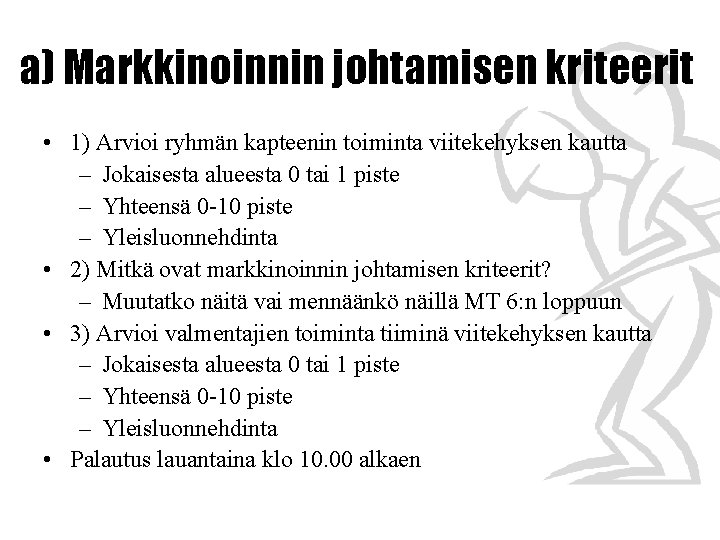 a) Markkinoinnin johtamisen kriteerit

• 1) Arvioi ryhmän kapteenin toiminta viitekehyksen kautta
– Jokaisesta alueesta 0 tai 1 piste
– Yhteensä 0-10 piste
– Yleisluonnehdinta
• 2) Mitkä ovat markkinoinnin johtamisen kriteerit?
– Muutatko näitä vai mennäänkö näillä MT 6:n loppuun
• 3) Arvioi valmentajien toiminta tiiminä viitekehyksen kautta
– Jokaisesta alueesta 0 tai 1 piste
– Yhteensä 0-10 piste
– Yleisluonnehdinta
• Palautus lauantaina klo 10.00 alkaen